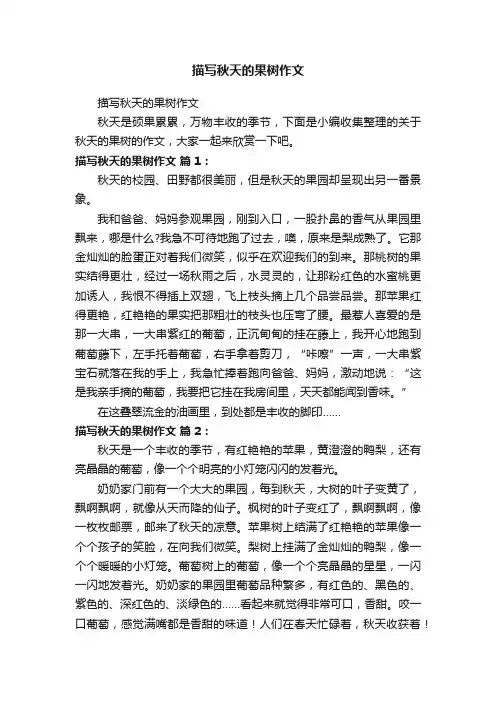 描写秋天的果树作文

描写秋天的果树作文

秋天是硕果累累，万物丰收的季节，下面是小编收集整理的关于秋天的果树的作文，大家一起来欣赏一下吧。

描写秋天的果树作文 篇1：

秋天的校园、田野都很美丽，但是秋天的果园却呈现出另一番景象。

我和爸爸、妈妈参观果园，刚到入口，一股扑鼻的香气从果园里飘来，哪是什么?我急不可待地跑了过去，噢，原来是梨成熟了。它那金灿灿的脸蛋正对着我们微笑，似乎在欢迎我们的到来。那桃树的果实结得更壮，经过一场秋雨之后，水灵灵的，让那粉红色的水蜜桃更加诱人，我恨不得插上双翅，飞上枝头摘上几个品尝品尝。那苹果红得更艳，红艳艳的果实把那粗壮的枝头也压弯了腰。最惹人喜爱的是那一大串，一大串紫红的葡萄，正沉甸甸的挂在藤上，我开心地跑到葡萄藤下，左手托着葡萄，右手拿着剪刀，“咔嚓”一声，一大串紫宝石就落在我的手上，我急忙捧着跑向爸爸、妈妈，激动地说：“这是我亲手摘的葡萄，我要把它挂在我房间里，天天都能闻到香味。”

在这叠翠流金的油画里，到处都是丰收的脚印……

描写秋天的果树作文 篇2：

秋天是一个丰收的季节，有红艳艳的苹果，黄澄澄的鸭梨，还有亮晶晶的葡萄，像一个个明亮的小灯笼闪闪的发着光。

奶奶家门前有一个大大的果园，每到秋天，大树的叶子变黄了，飘啊飘啊，就像从天而降的仙子。枫树的叶子变红了，飘啊飘啊，像一枚枚邮票，邮来了秋天的凉意。苹果树上结满了红艳艳的苹果像一个个孩子的笑脸，在向我们微笑。梨树上挂满了金灿灿的鸭梨，像一个个暖暖的小灯笼。葡萄树上的葡萄，像一个个亮晶晶的星星，一闪一闪地发着光。奶奶家的果园里葡萄品种繁多，有红色的、黑色的、紫色的、深红色的、淡绿色的……看起来就觉得非常可口，香甜。咬一口葡萄，感觉满嘴都是香甜的味道！人们在春天忙碌着，秋天收获着！